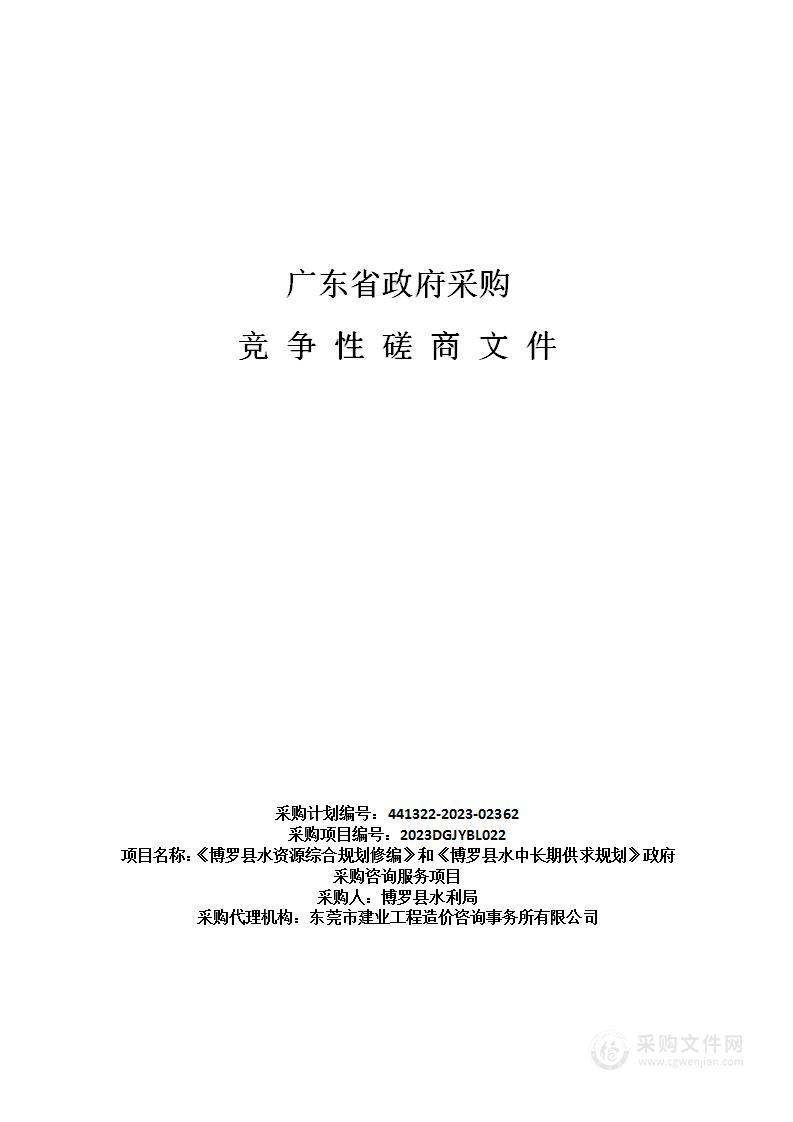 广东省政府采购

竞 争 性 磋 商 文 件

采购计划编号：441322-2023-02362
采购项目编号：2023DGJYBL022
项目名称：《博罗县水资源综合规划修编》和《博罗县水中长期供求规划》政府采购咨询服务项目
采购人：博罗县水利局
采购代理机构：东莞市建业工程造价咨询事务所有限公司

采购文件网
www.cgwenjian.com